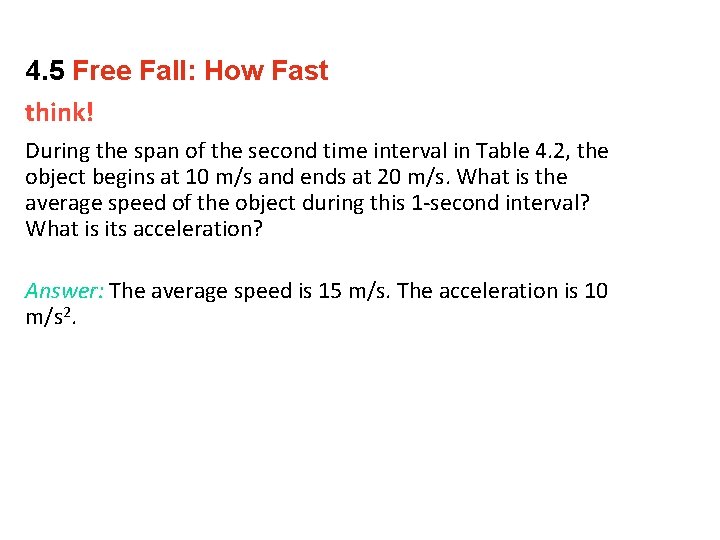 4.5 Free Fall: How Fast

think!

During the span of the second time interval in Table 4.2, the object begins at 10 m/s and ends at 20 m/s. What is the average speed of the object during this 1-second interval? What is its acceleration?

Answer: The average speed is 15 m/s. The acceleration is 10 $m/s^2$.